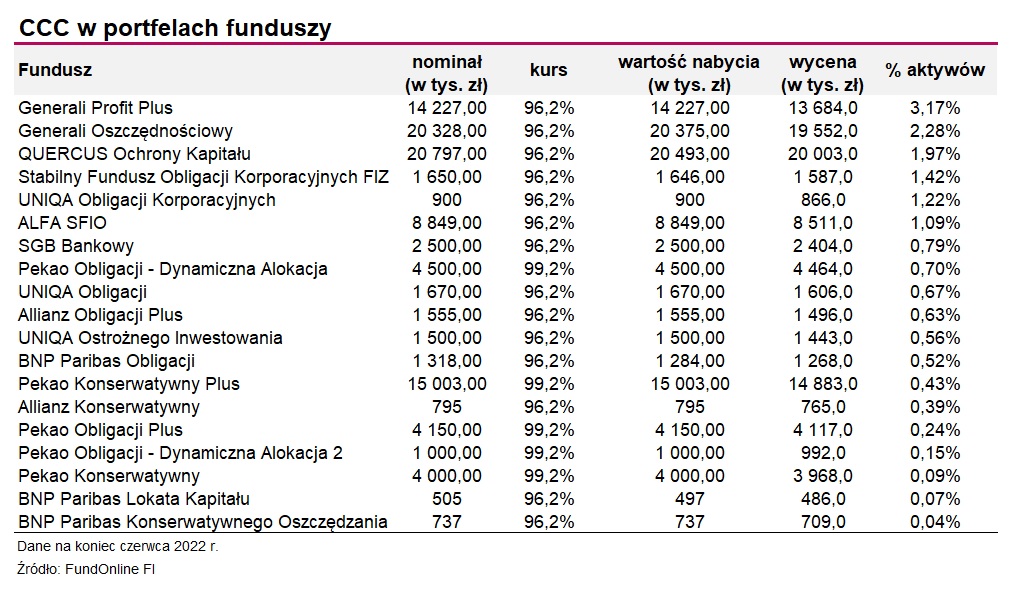 CCC w portfelach funduszy

| Fundusz | nominał (w tys. zł) | kurs | wartość nabycia (w tys. zł) | wycena (w tys. zł) | % aktywów |
|---|---|---|---|---|---|
| Generali Profit Plus | 14 227,00 | 96,2% | 14 227,00 | 13 684,0 | 3,17% |
| Generali Oszczędnościowy | 20 328,00 | 96,2% | 20 375,00 | 19 552,0 | 2,28% |
| QUERCUS Ochrony Kapitału | 20 797,00 | 96,2% | 20 493,00 | 20 003,0 | 1,97% |
| Stabilny Fundusz Obligacji Korporacyjnych FIZ | 1 650,00 | 96,2% | 1 646,00 | 1 587,0 | 1,42% |
| UNIQA Obligacji Korporacyjnych | 900 | 96,2% | 900 | 866,0 | 1,22% |
| ALFA SFIO | 8 849,00 | 96,2% | 8 849,00 | 8 511,0 | 1,09% |
| SGB Bankowy | 2 500,00 | 96,2% | 2 500,00 | 2 404,0 | 0,79% |
| Pekao Obligacji - Dynamiczna Alokacja | 4 500,00 | 99,2% | 4 500,00 | 4 464,0 | 0,70% |
| UNIQA Obligacji | 1 670,00 | 96,2% | 1 670,00 | 1 606,0 | 0,67% |
| Allianz Obligacji Plus | 1 555,00 | 96,2% | 1 555,00 | 1 496,0 | 0,63% |
| UNIQA Ostrożnego Inwestowania | 1 500,00 | 96,2% | 1 500,00 | 1 443,0 | 0,56% |
| BNP Paribas Obligacji | 1 318,00 | 96,2% | 1 284,00 | 1 268,0 | 0,52% |
| Pekao Konserwatywny Plus | 15 003,00 | 99,2% | 15 003,00 | 14 883,0 | 0,43% |
| Allianz Konserwatywny | 795 | 96,2% | 795 | 765,0 | 0,39% |
| Pekao Obligacji Plus | 4 150,00 | 99,2% | 4 150,00 | 4 117,0 | 0,24% |
| Pekao Obligacji - Dynamiczna Alokacja 2 | 1 000,00 | 99,2% | 1 000,00 | 992,0 | 0,15% |
| Pekao Konserwatywny | 4 000,00 | 99,2% | 4 000,00 | 3 968,0 | 0,09% |
| BNP Paribas Lokata Kapitału | 505 | 96,2% | 497 | 486,0 | 0,07% |
| BNP Paribas Konserwatywnego Oszczędzania | 737 | 96,2% | 737 | 709,0 | 0,04% |

Dane na koniec czerwca 2022 r.

Źródło: FundOnline FI